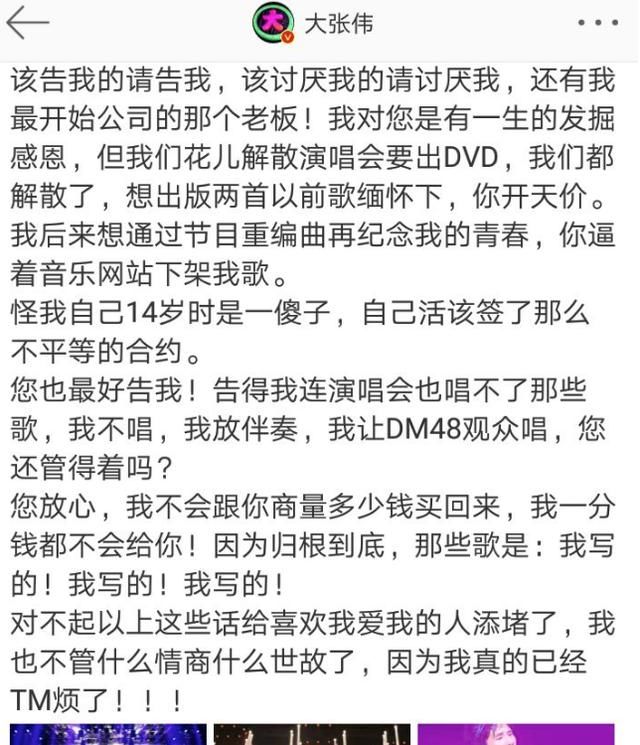 大张伟

该告我的请告我，该讨厌我的请讨厌我，还有我最开始公司的那个老板！我对您是有一生的发掘感恩，但我们花儿解散演唱会要出DVD，我们都解散了，想出版两首以前歌缅怀下，你开天价。我后来想通过节目重编曲再纪念我的青春，你逼着音乐网站下架我歌。
怪我自己14岁时是一傻子，自己活该签了那么不平等的合约。
您也最好告我！告得我连演唱会也唱不了那些歌，我不唱，我放伴奏，我让DM48观众唱，您还管得着吗？
您放心，我不会跟你商量多少钱买回来，我一分钱都不会给你！因为归根到底，那些歌是：我写的！我写的！我写的！
对不起以上这些话给喜欢我爱我的人添堵了，我也不管什么情商什么世故了，因为我真的已经TM烦了！！！